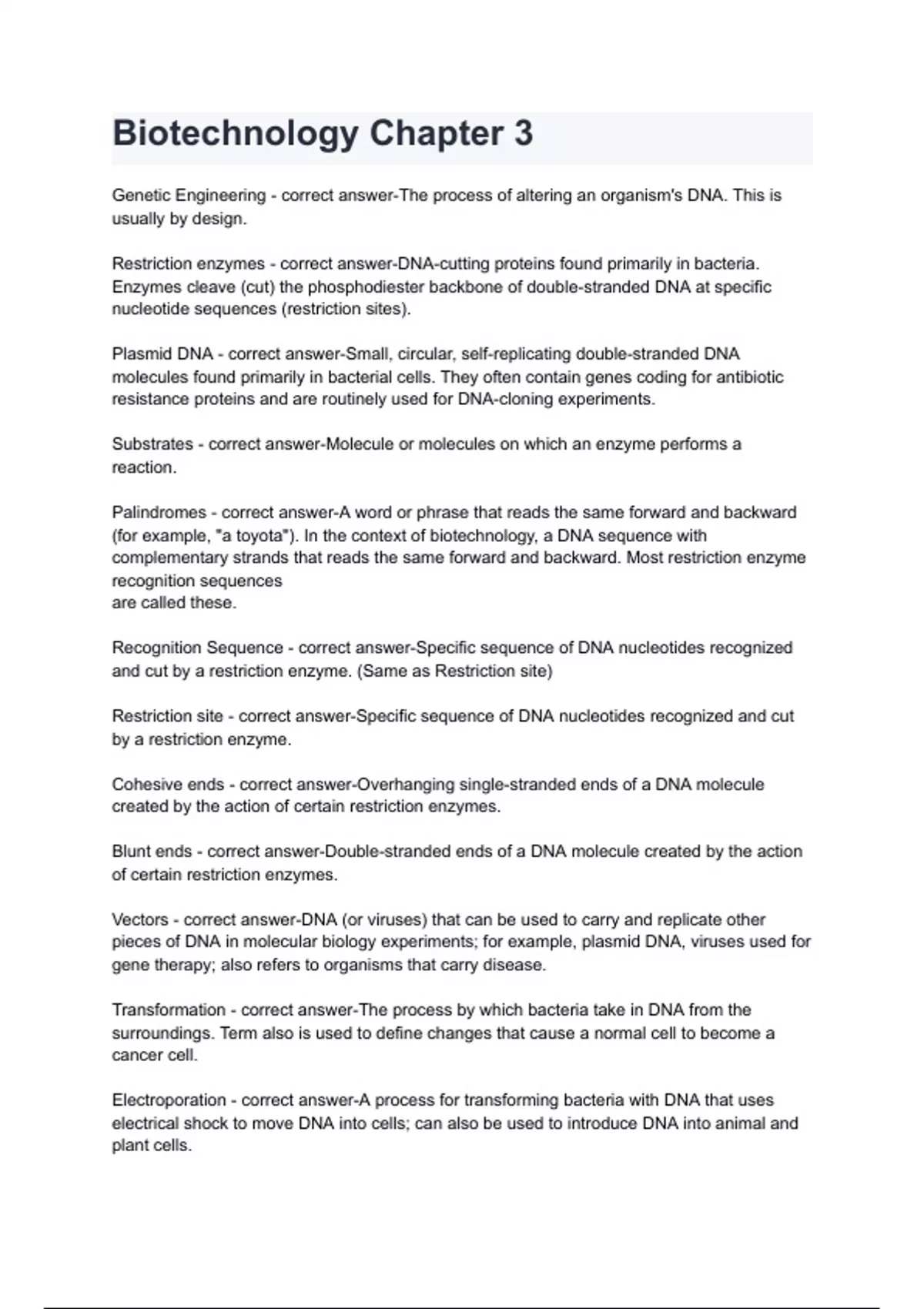 Biotechnology Chapter 3

Genetic Engineering - correct answer-The process of altering an organism's DNA. This is usually by design.

Restriction enzymes - correct answer-DNA-cutting proteins found primarily in bacteria. Enzymes cleave (cut) the phosphodiester backbone of double-stranded DNA at specific nucleotide sequences (restriction sites).

Plasmid DNA - correct answer-Small, circular, self-replicating double-stranded DNA molecules found primarily in bacterial cells. They often contain genes coding for antibiotic resistance proteins and are routinely used for DNA-cloning experiments.

Substrates - correct answer-Molecule or molecules on which an enzyme performs a reaction.

Palindromes - correct answer-A word or phrase that reads the same forward and backward (for example, "a toyota"). In the context of biotechnology, a DNA sequence with complementary strands that reads the same forward and backward. Most restriction enzyme recognition sequences
are called these.

Recognition Sequence - correct answer-Specific sequence of DNA nucleotides recognized and cut by a restriction enzyme. (Same as Restriction site)

Restriction site - correct answer-Specific sequence of DNA nucleotides recognized and cut by a restriction enzyme.

Cohesive ends - correct answer-Overhanging single-stranded ends of a DNA molecule created by the action of certain restriction enzymes.

Blunt ends - correct answer-Double-stranded ends of a DNA molecule created by the action of certain restriction enzymes.

Vectors - correct answer-DNA (or viruses) that can be used to carry and replicate other pieces of DNA in molecular biology experiments; for example, plasmid DNA, viruses used for gene therapy; also refers to organisms that carry disease.

Transformation - correct answer-The process by which bacteria take in DNA from the surroundings. Term also is used to define changes that cause a normal cell to become a cancer cell.

Electroporation - correct answer-A process for transforming bacteria with DNA that uses electrical shock to move DNA into cells; can also be used to introduce DNA into animal and plant cells.